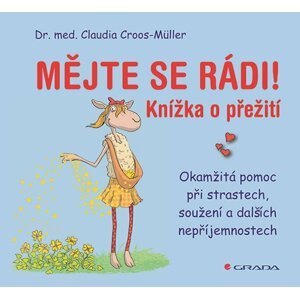 Dr. med. Claudia Croos-Müller

MĚJTE SE RÁDI!
Knížka o přežití

Okamžitá pomoc při strastech, soužení a dalších nepříjemnostech

GRADA